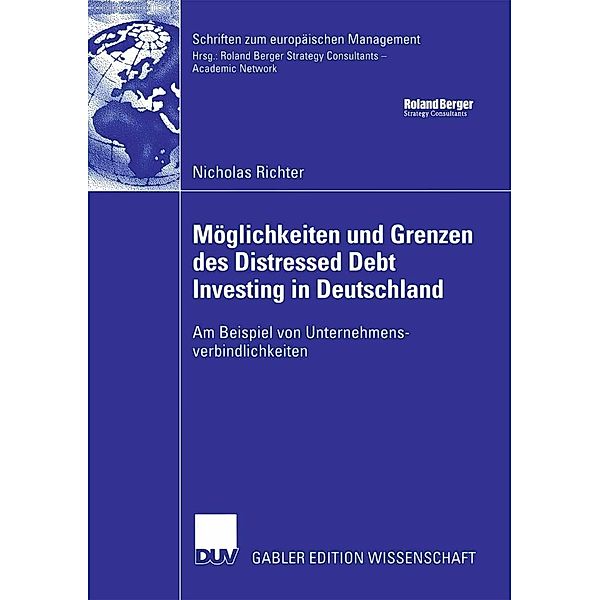 Schriften zum europäischen Management
Hrsg.: Roland Berger Strategy Consultants – Academic Network

Roland Berger
Strategy Consultants

Nicholas Richter

Möglichkeiten und Grenzen des Distressed Debt Investing in Deutschland

Am Beispiel von Unternehmensverbindlichkeiten

DUV GABLER EDITION WISSENSCHAFT